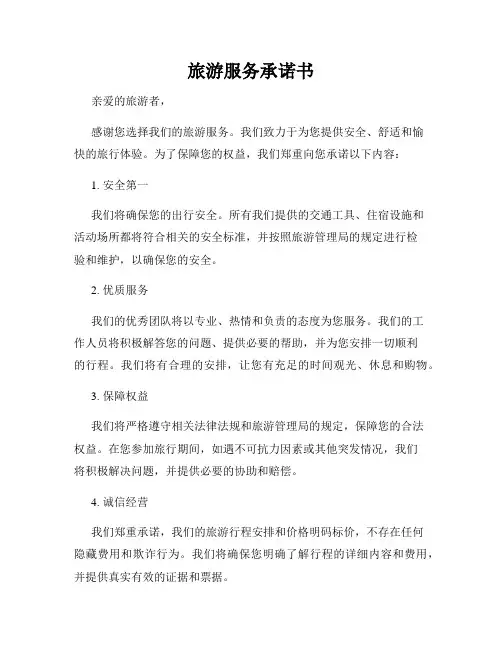 旅游服务承诺书

亲爱的旅游者，

感谢您选择我们的旅游服务。我们致力于为您提供安全、舒适和愉快的旅行体验。为了保障您的权益，我们郑重向您承诺以下内容：

1. 安全第一

我们将确保您的出行安全。所有我们提供的交通工具、住宿设施和活动场所都将符合相关的安全标准，并按照旅游管理局的规定进行检验和维护，以确保您的安全。

2. 优质服务

我们的优秀团队将以专业、热情和负责的态度为您服务。我们的工作人员将积极解答您的问题、提供必要的帮助，并为您安排一切顺利的行程。我们将有合理的安排，让您有充足的时间观光、休息和购物。

3. 保障权益

我们将严格遵守相关法律法规和旅游管理局的规定，保障您的合法权益。在您参加旅行期间，如遇不可抗力因素或其他突发情况，我们将积极解决问题，并提供必要的协助和赔偿。

4. 诚信经营

我们郑重承诺，我们的旅游行程安排和价格明码标价，不存在任何隐藏费用和欺诈行为。我们将确保您明确了解行程的详细内容和费用，并提供真实有效的证据和票据。